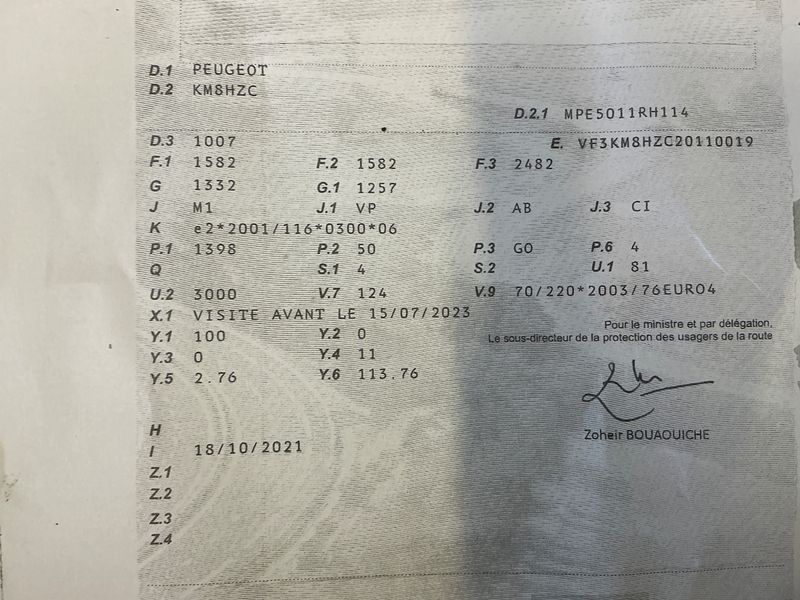 D.1 PEUGEOT
D.2 KM8HZC

D.2.1 MPE5011RH114

D.3 1007
E. VF3KM8HZC20110019

F.1 1582 F.2 1582 F.3 2482
G 1332 G.1 1257
J M1 J.1 VP J.2 AB J.3 CI
K e2*2001/116*0300*06
P.1 1398 P.2 50 P.3 GO P.6 4
Q S.1 4 S.2 U.1 81
U.2 3000 V.7 124 V.9 70/220*2003/76EURO4
X.1 VISITE AVANT LE 15/07/2023
Y.1 100 Y.2 0
Y.3 0 Y.4 11
Y.5 2.76 Y.6 113.76

Pour le ministre et par délégation,
Le sous-directeur de la protection des usagers de la route

Zoheir BOUAOUICHE

H
I 18/10/2021
Z.1
Z.2
Z.3
Z.4